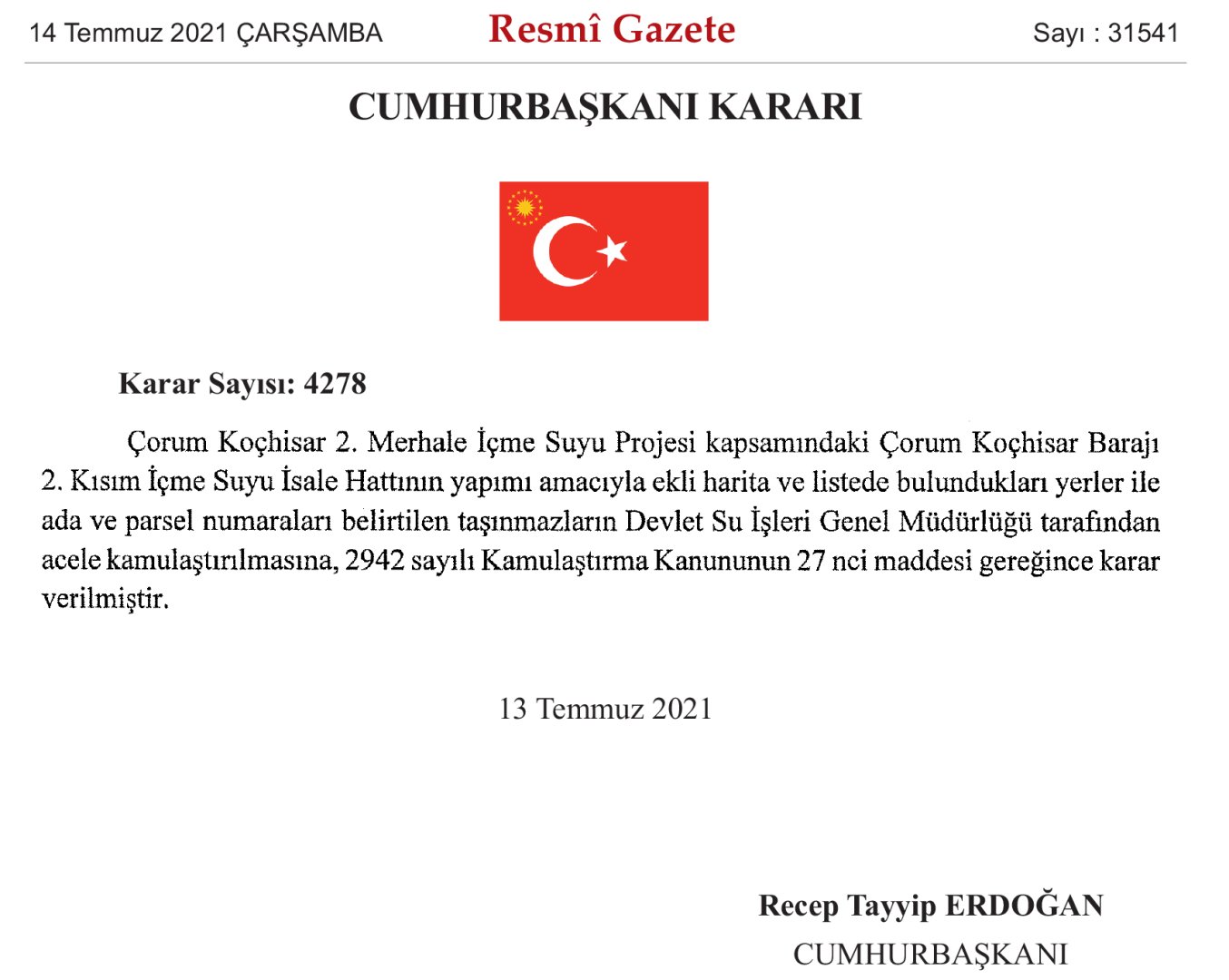 14 Temmuz 2021 ÇARŞAMBA

Resmî Gazete

Sayı : 31541

CUMHURBAŞKANI KARARI

Karar Sayısı: 4278

Çorum Koçhisar 2. Merhale İçme Suyu Projesi kapsamındaki Çorum Koçhisar Barajı 2. Kısım İçme Suyu İsale Hattının yapımı amacıyla ekli harita ve listede bulundukları yerler ile ada ve parsel numaraları belirtilen taşınmazların Devlet Su İşleri Genel Müdürlüğü tarafından acele kamulaştırılmasına, 2942 sayılı Kamulaştırma Kanununun 27 nci maddesi gereğince karar verilmiştir.

13 Temmuz 2021

Recep Tayyip ERDOĞAN
CUMHURBAŞKANI